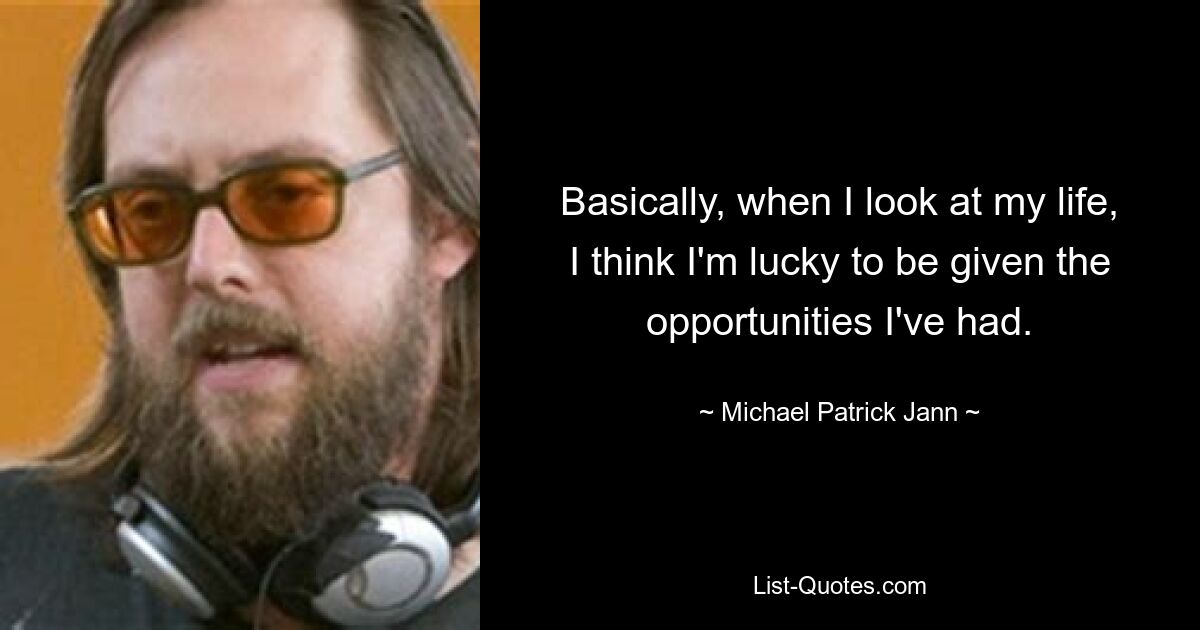 Basically, when I look at my life, I think I'm lucky to be given the opportunities I've had.

~ Michael Patrick Jann ~

List-Quotes.com